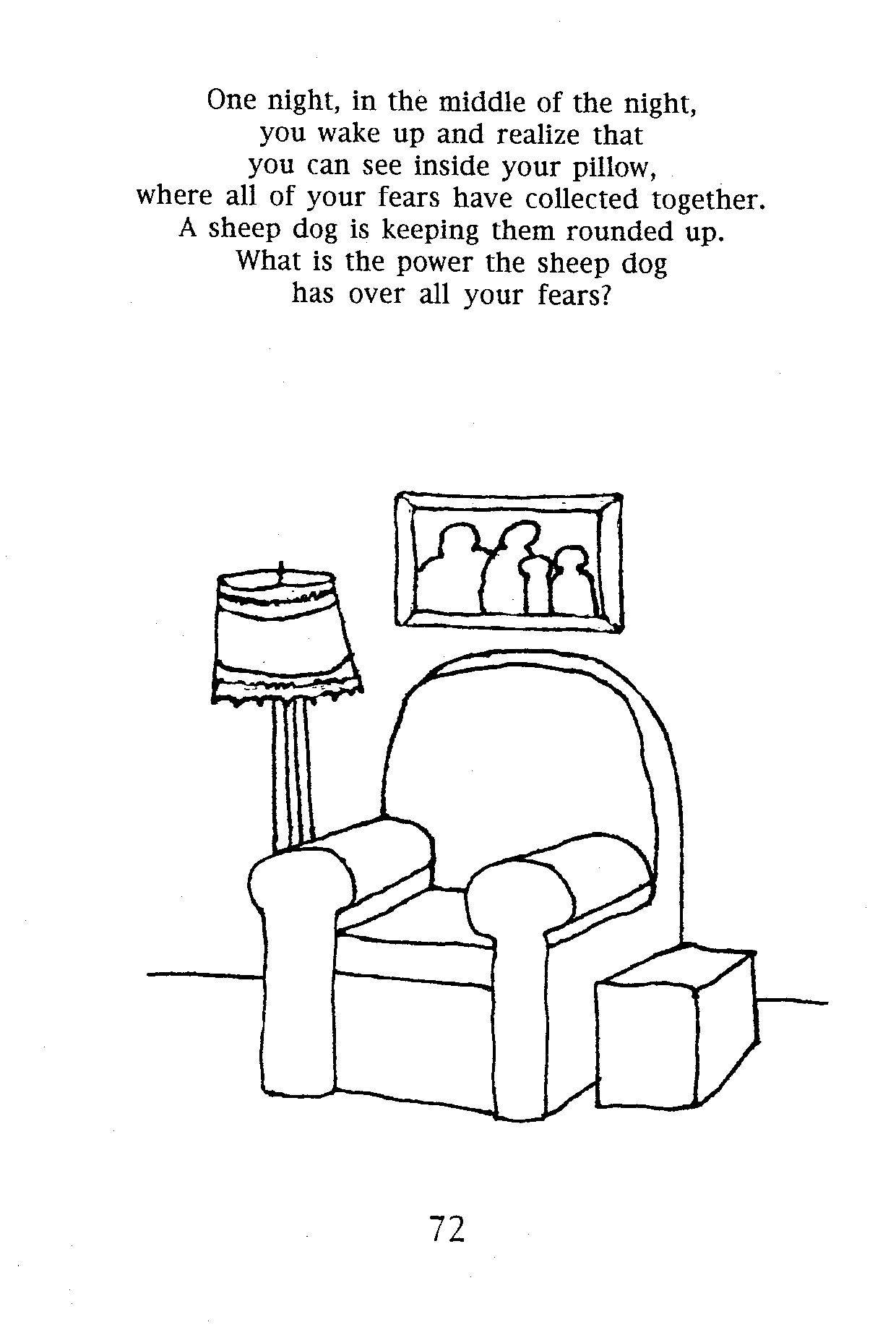 One night, in the middle of the night, you wake up and realize that you can see inside your pillow, where all of your fears have collected together. A sheep dog is keeping them rounded up. What is the power the sheep dog has over all your fears?

72